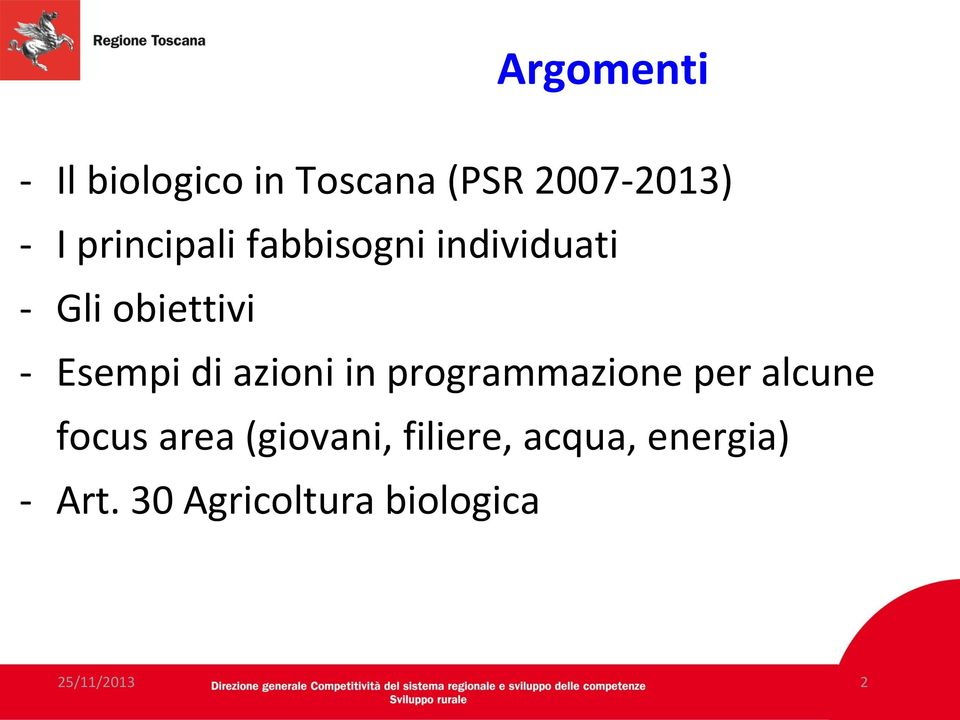 Regione Toscana

Argomenti

- Il biologico in Toscana (PSR 2007-2013)
- I principali fabbisogni individuati
- Gli obiettivi
- Esempi di azioni in programmazione per alcune focus area (giovani, filiere, acqua, energia)
- Art. 30 Agricoltura biologica

25/11/2013

Direzione generale Competitività del sistema regionale e sviluppo delle competenze
Sviluppo rurale

2